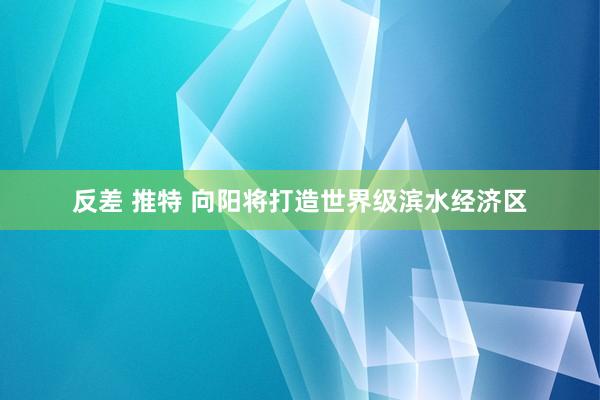 反差 推特 向阳将打造世界级滨水经济区